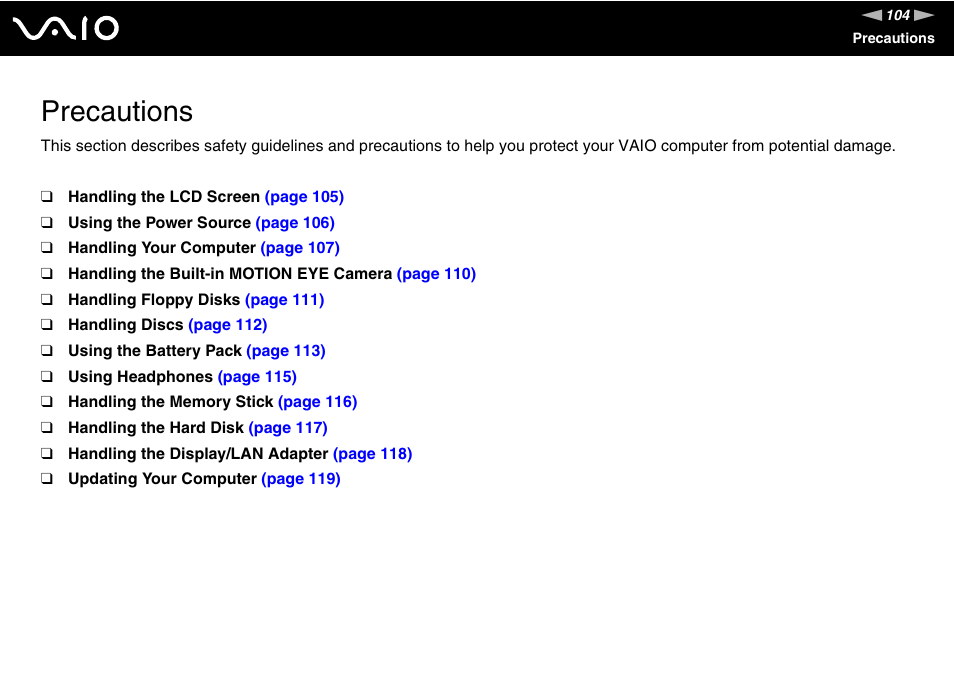 VAIO

104

Precautions

Precautions

This section describes safety guidelines and precautions to help you protect your VAIO computer from potential damage.

❑ Handling the LCD Screen (page 105)
❑ Using the Power Source (page 106)
❑ Handling Your Computer (page 107)
❑ Handling the Built-in MOTION EYE Camera (page 110)
❑ Handling Floppy Disks (page 111)
❑ Handling Discs (page 112)
❑ Using the Battery Pack (page 113)
❑ Using Headphones (page 115)
❑ Handling the Memory Stick (page 116)
❑ Handling the Hard Disk (page 117)
❑ Handling the Display/LAN Adapter (page 118)
❑ Updating Your Computer (page 119)